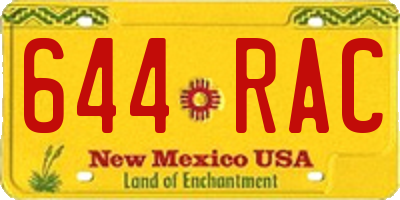 644 RAC

New Mexico USA
Land of Enchantment